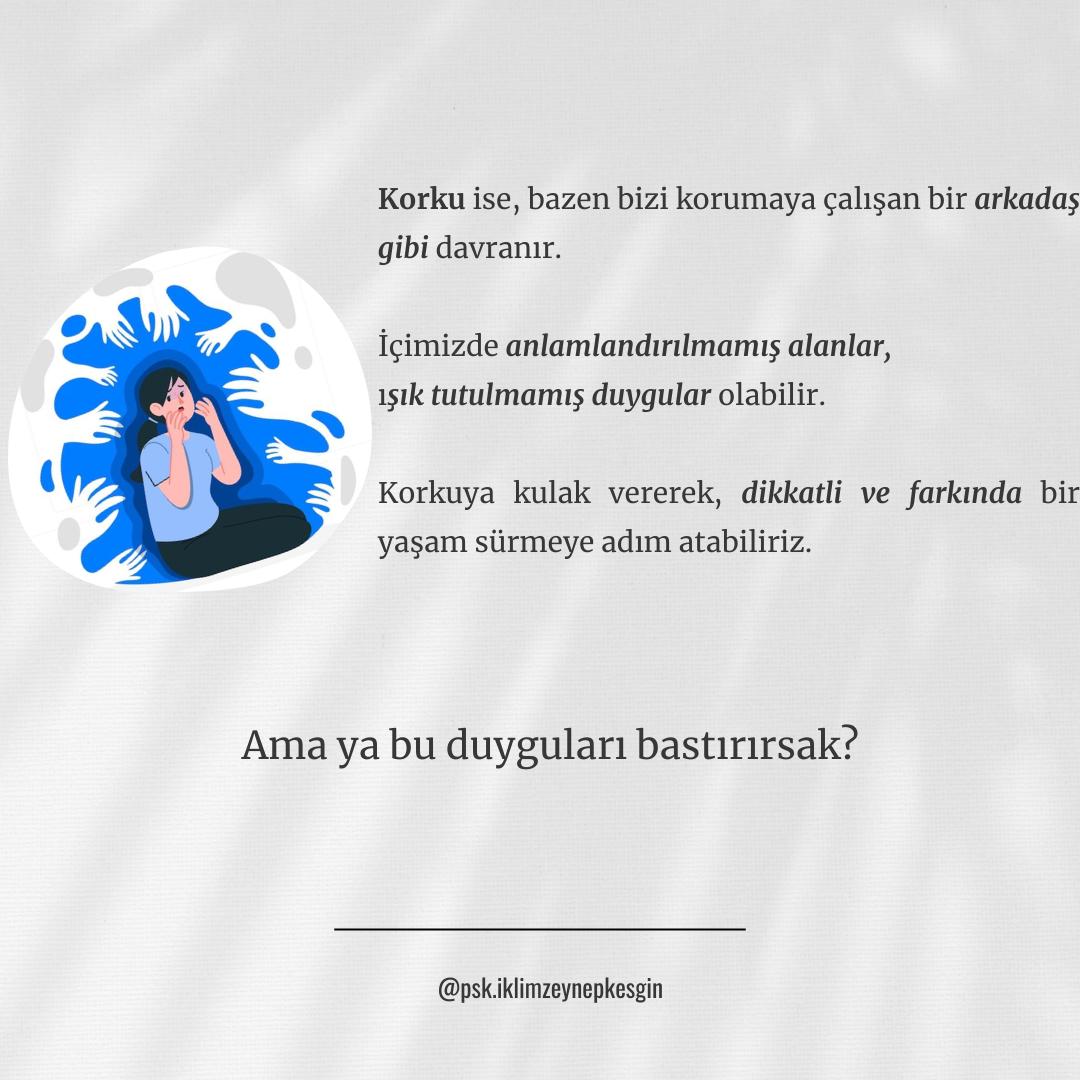 Korku ise, bazen bizi korumaya çalışan bir arkadaş gibi davranır.

İçimizde anlamlandırılmamış alanlar,
ışık tutulmamış duygular olabilir.

Korkuya kulak vererek, dikkatli ve farkında bir yaşam sürmeye adım atabiliriz.

Ama ya bu duyguları bastırırsak?

@psk.iklimzeynepkesgin